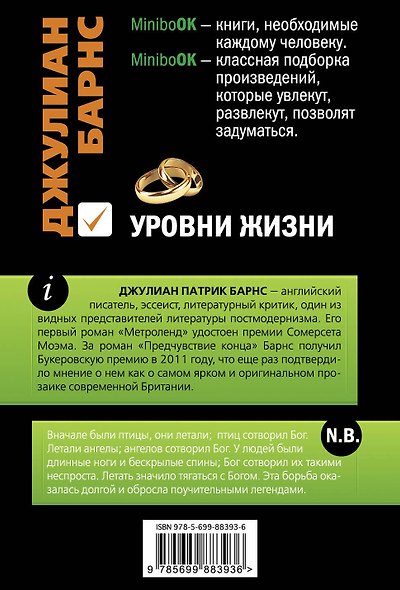 ДЖУЛИАН БАРНС

MiniboOK – книги, необходимые каждому человеку.
MiniboOK – классная подборка произведений, которые увлекут, развлекут, позволят задуматься.

УРОВНИ ЖИЗНИ

i

ДЖУЛИАН ПАТРИК БАРНС – английский писатель, эссеист, литературный критик, один из видных представителей литературы постмодернизма. Его первый роман «Метроленд» удостоен премии Сомерсета Моэма. За роман «Предчувствие конца» Барнс получил Букеровскую премию в 2011 году, что еще раз подтвердило мнение о нем как о самом ярком и оригинальном прозаике современной Британии.

N.B.

Вначале были птицы, они летали; птиц сотворил Бог. Летали ангелы; ангелов сотворил Бог. У людей были длинные ноги и бескрылые спины; Бог сотворил их такими неспроста. Летать значило тягаться с Богом. Эта борьба оказалась долгой и обросла поучительными легендами.

ISBN 978-5-699-88393-6

9 785699 883936 >